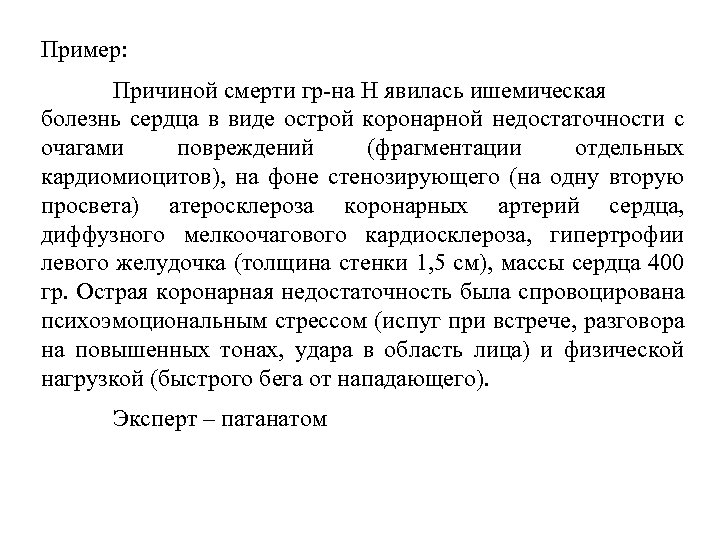 Пример:

Причиной смерти гр-на Н явилась ишемическая болезнь сердца в виде острой коронарной недостаточности с очагами повреждений (фрагментации отдельных кардиомиоцитов), на фоне стенозирующего (на одну вторую просвета) атеросклероза коронарных артерий сердца, диффузного мелкоочагового кардиосклероза, гипертрофии левого желудочка (толщина стенки 1,5 см), массы сердца 400 гр. Острая коронарная недостаточность была спровоцирована психоэмоциональным стрессом (испуг при встрече, разговора на повышенных тонах, удара в область лица) и физической нагрузкой (быстрого бега от нападающего).

Эксперт – патанатом